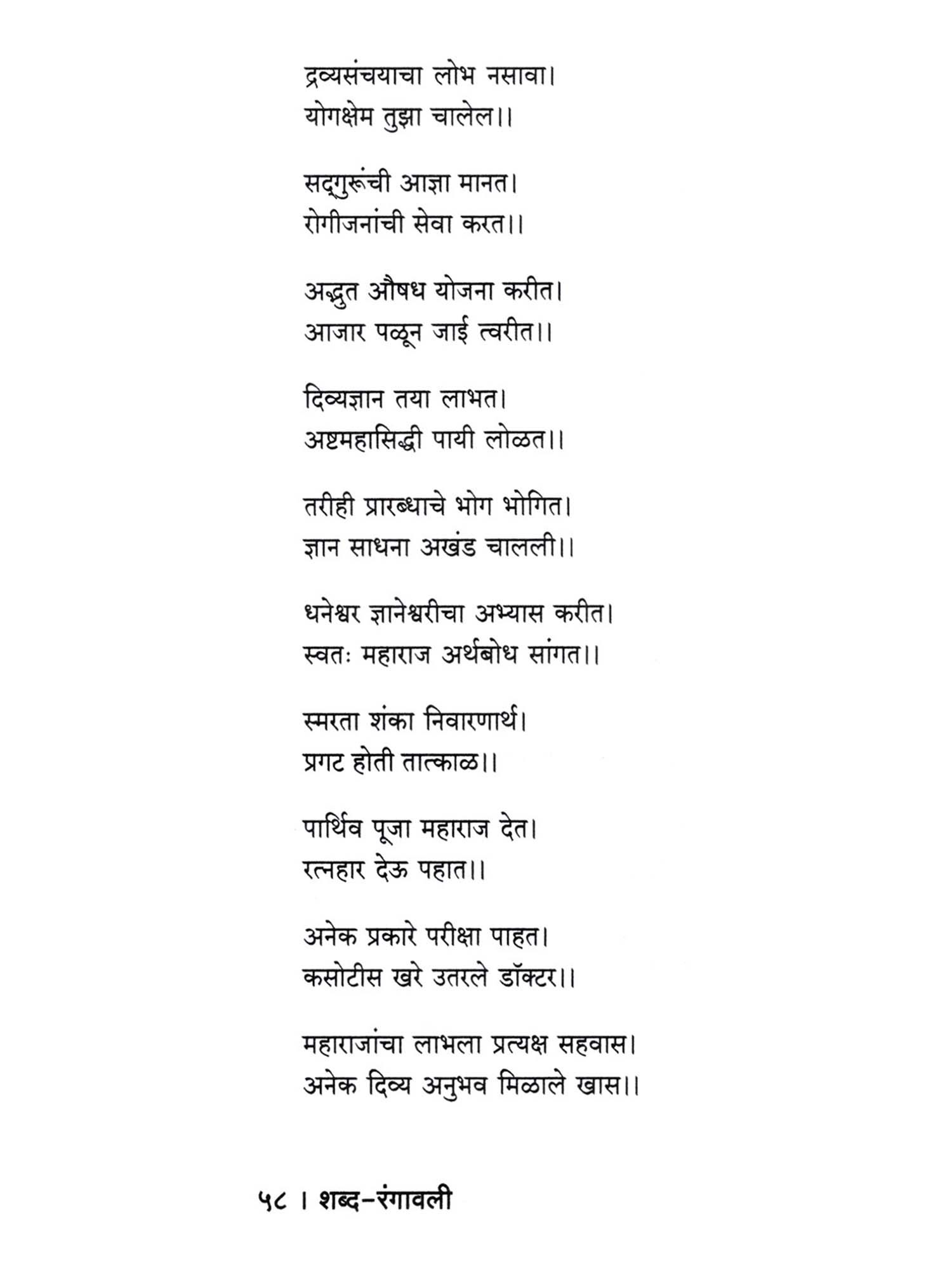 द्रव्यसंचयाचा लोभ नसावा।
योगक्षेम तुझा चालेल।।

सद्गुरूंची आज्ञा मानत।
रोगीजनांची सेवा करत।।

अद्भुत औषध योजना करीत।
आजार पळून जाई त्वरीत।।

दिव्यज्ञान तया लाभत।
अष्टमहासिद्धी पायी लोळत।।

तरीही प्रारब्धाचे भोग भोगित।
ज्ञान साधना अखंड चालली।।

धनेश्वर ज्ञानेश्वरीचा अभ्यास करीत।
स्वतः महाराज अर्थबोध सांगत।।

स्मरता शंका निवारणार्थ।
प्रगट होती तात्काळ।।

पार्थिव पूजा महाराज देत।
रत्नहार देऊ पहात।।

अनेक प्रकारे परीक्षा पाहत।
कसोटीस खरे उतरले डॉक्टर।।

महाराजांचा लाभला प्रत्यक्ष सहवास।
अनेक दिव्य अनुभव मिळाले खास।।

५८ । शब्द-रंगावली